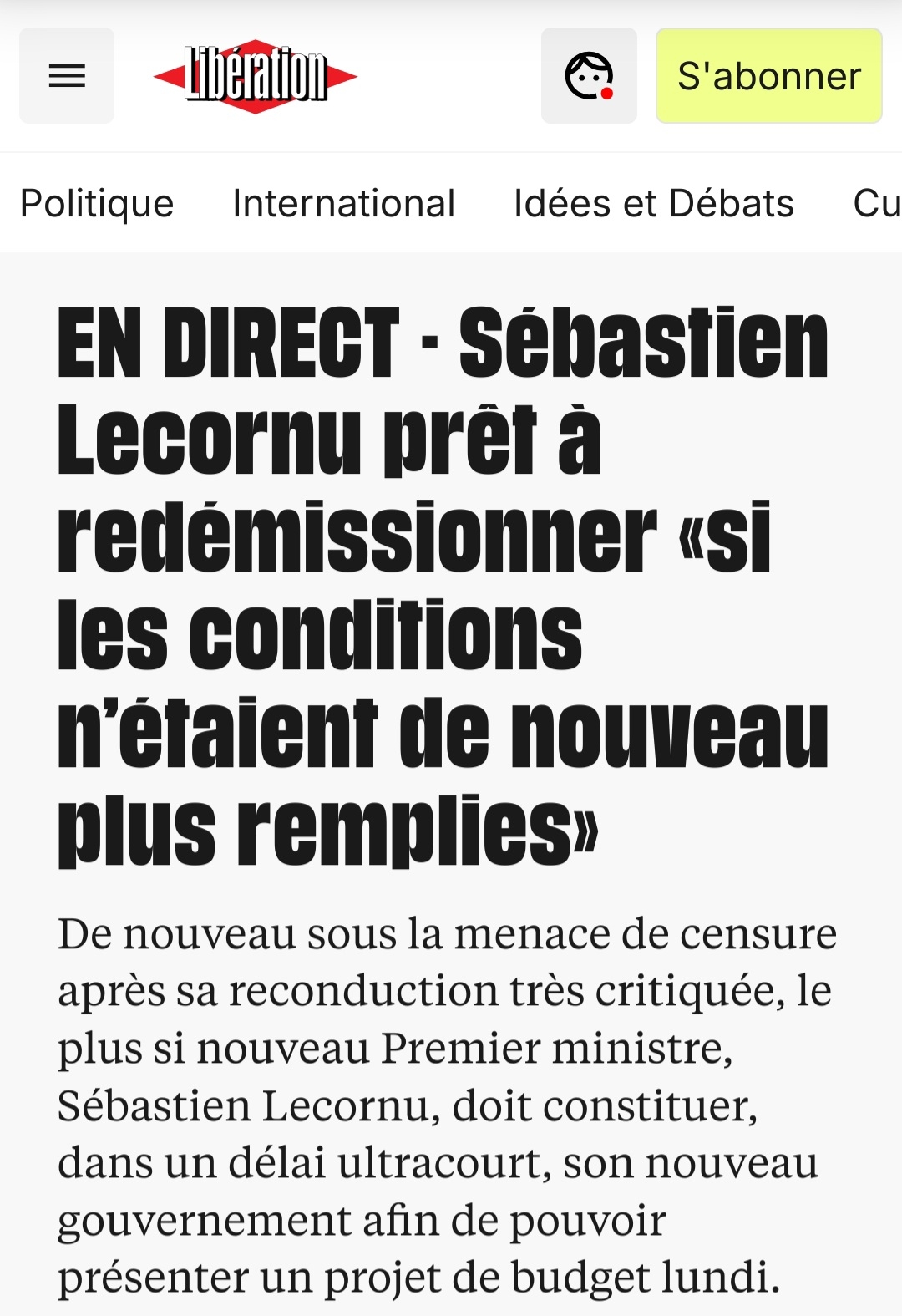 Libération

S'abonner

Politique International Idées et Débats Cu

EN DIRECT - Sébastien Lecornu prêt à redémissionner «si les conditions n'étaient de nouveau plus remplies»

De nouveau sous la menace de censure après sa reconduction très critiquée, le plus si nouveau Premier ministre, Sébastien Lecornu, doit constituer, dans un délai ultracourt, son nouveau gouvernement afin de pouvoir présenter un projet de budget lundi.